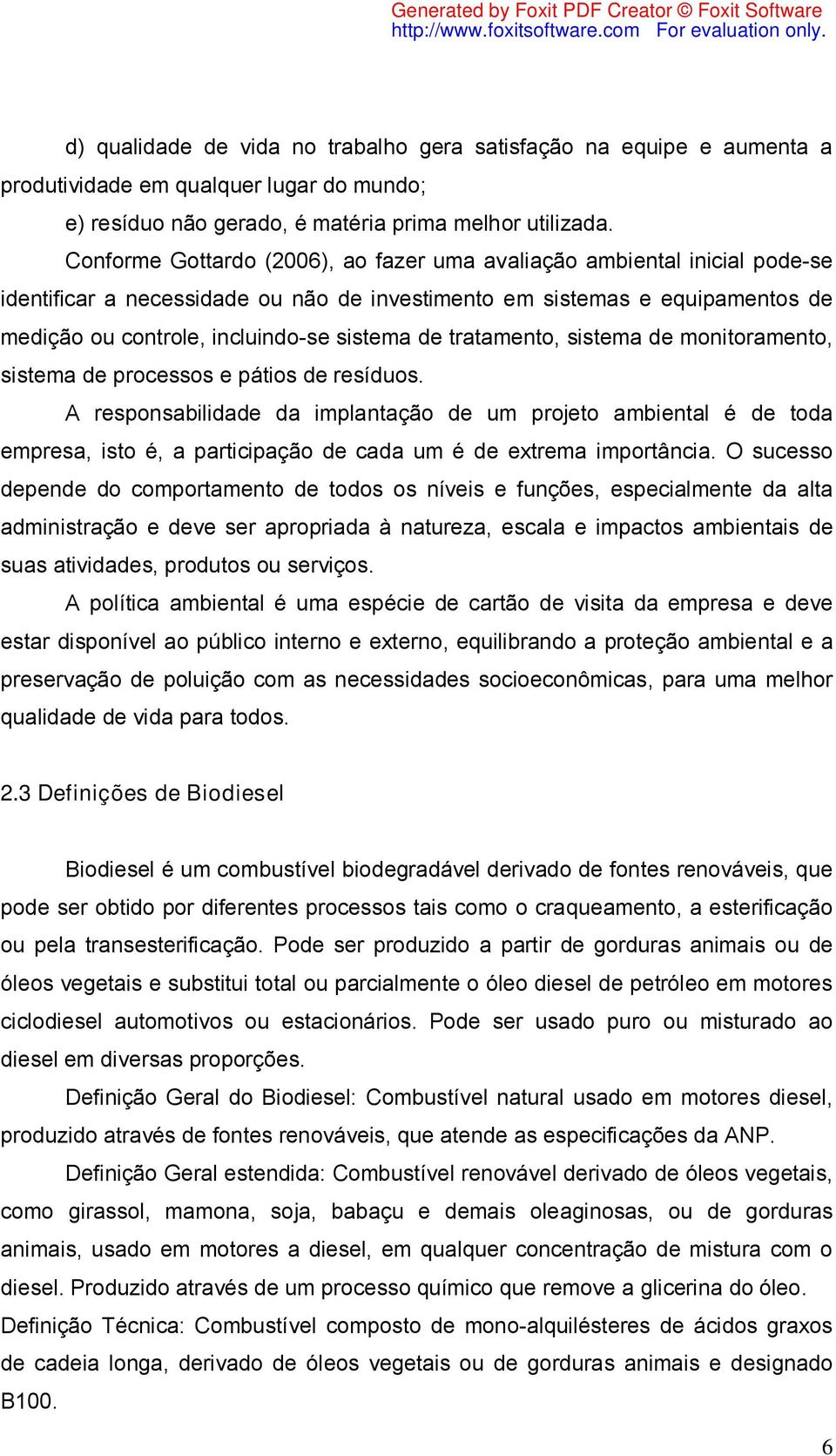 Generated by Foxit PDF Creator © Foxit Software
http://www.foxitsoftware.com For evaluation only.

d) qualidade de vida no trabalho gera satisfação na equipe e aumenta a produtividade em qualquer lugar do mundo;
e) resíduo não gerado, é matéria prima melhor utilizada.

Conforme Gottardo (2006), ao fazer uma avaliação ambiental inicial pode-se identificar a necessidade ou não de investimento em sistemas e equipamentos de medição ou controle, incluindo-se sistema de tratamento, sistema de monitoramento, sistema de processos e pátios de resíduos.

A responsabilidade da implantação de um projeto ambiental é de toda empresa, isto é, a participação de cada um é de extrema importância. O sucesso depende do comportamento de todos os níveis e funções, especialmente da alta administração e deve ser apropriada à natureza, escala e impactos ambientais de suas atividades, produtos ou serviços.

A política ambiental é uma espécie de cartão de visita da empresa e deve estar disponível ao público interno e externo, equilibrando a proteção ambiental e a preservação de poluição com as necessidades socioeconômicas, para uma melhor qualidade de vida para todos.

2.3 Definições de Biodiesel

Biodiesel é um combustível biodegradável derivado de fontes renováveis, que pode ser obtido por diferentes processos tais como o craqueamento, a esterificação ou pela transesterificação. Pode ser produzido a partir de gorduras animais ou de óleos vegetais e substitui total ou parcialmente o óleo diesel de petróleo em motores ciclodiesel automotivos ou estacionários. Pode ser usado puro ou misturado ao diesel em diversas proporções.

Definição Geral do Biodiesel: Combustível natural usado em motores diesel, produzido através de fontes renováveis, que atende as especificações da ANP.

Definição Geral estendida: Combustível renovável derivado de óleos vegetais, como girassol, mamona, soja, babaçu e demais oleaginosas, ou de gorduras animais, usado em motores a diesel, em qualquer concentração de mistura com o diesel. Produzido através de um processo químico que remove a glicerina do óleo.
Definição Técnica: Combustível composto de mono-alquilésteres de ácidos graxos de cadeia longa, derivado de óleos vegetais ou de gorduras animais e designado B100.

6